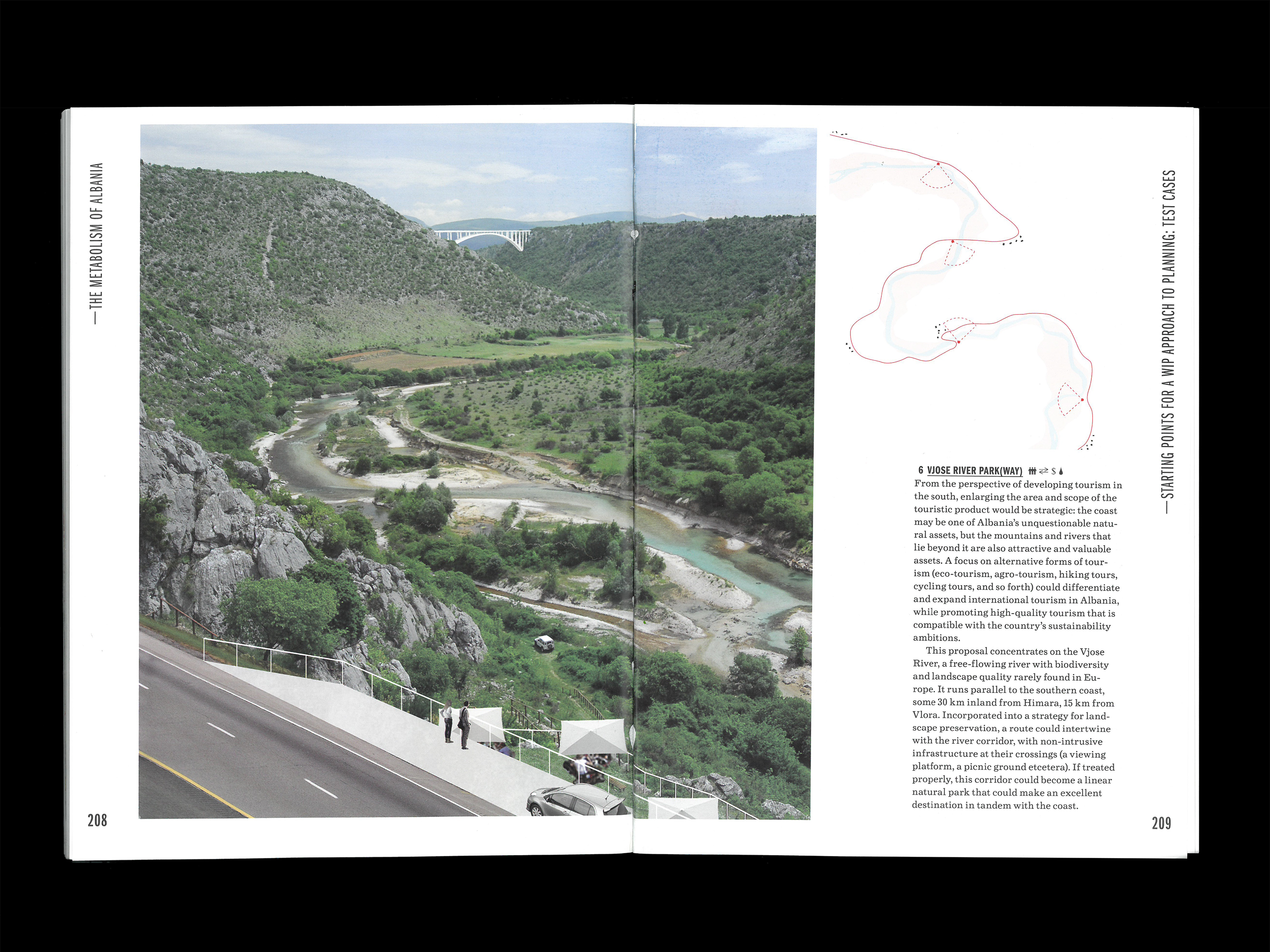 —THE METABOLISM OF ALBANIA

208

6 VJOSE RIVER PARK(WAY)

From the perspective of developing tourism in the south, enlarging the area and scope of the touristic product would be strategic: the coast may be one of Albania's unquestionable natural assets, but the mountains and rivers that lie beyond it are also attractive and valuable assets. A focus on alternative forms of tourism (eco-tourism, agro-tourism, hiking tours, cycling tours, and so forth) could differentiate and expand international tourism in Albania, while promoting high-quality tourism that is compatible with the country's sustainability ambitions.

This proposal concentrates on the Vjose River, a free-flowing river with biodiversity and landscape quality rarely found in Europe. It runs parallel to the southern coast, some 30 km inland from Himara, 15 km from Vlora. Incorporated into a strategy for landscape preservation, a route could intertwine with the river corridor, with non-intrusive infrastructure at their crossings (a viewing platform, a picnic ground etcetera). If treated properly, this corridor could become a linear natural park that could make an excellent destination in tandem with the coast.

—STARTING POINTS FOR A WIP APPROACH TO PLANNING: TEST CASES

209